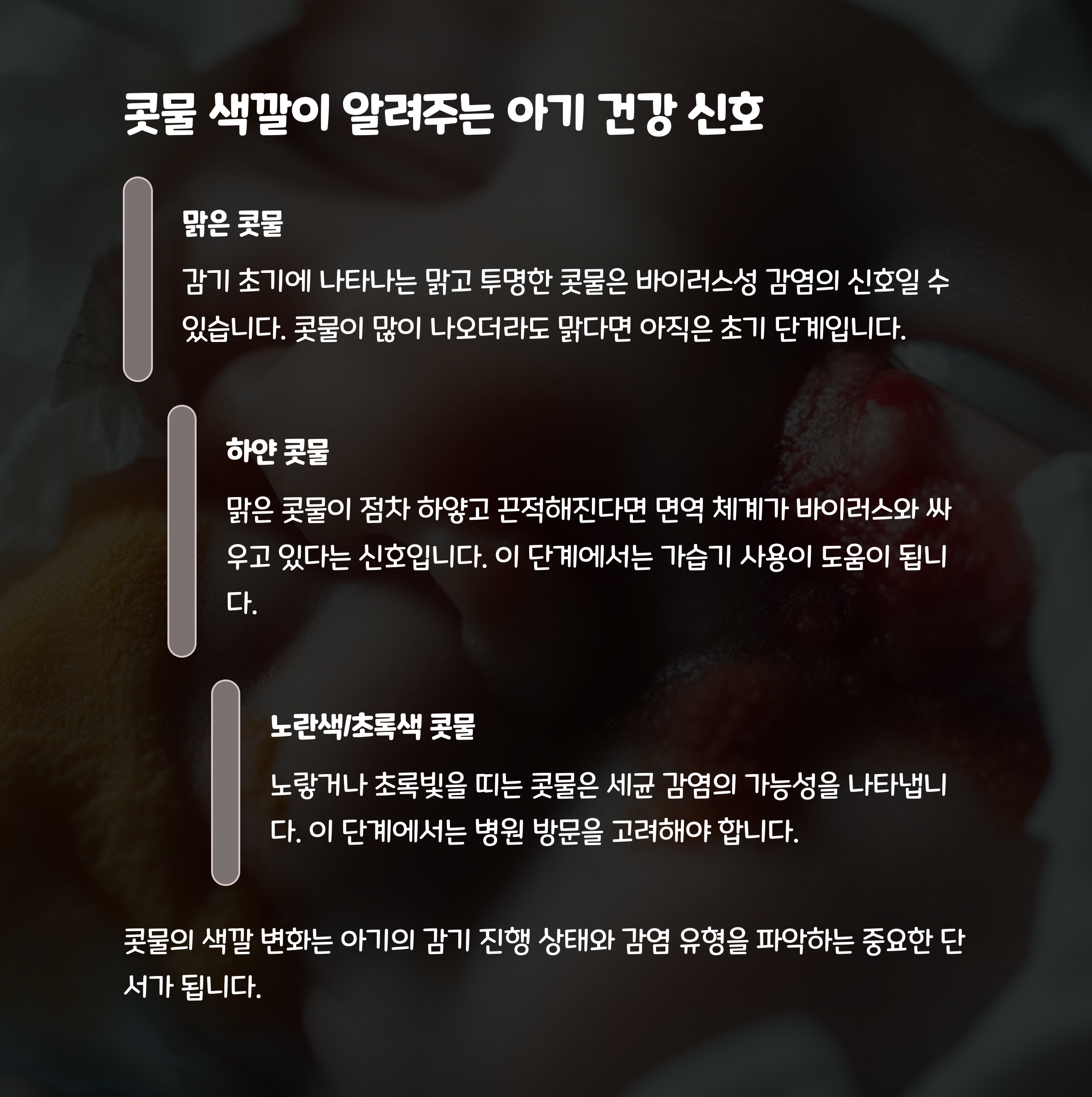 콧물 색깔이 알려주는 아기 건강 신호

맑은 콧물

감기 초기에 나타나는 맑고 투명한 콧물은 바이러스성 감염의 신호일 수 있습니다. 콧물이 많이 나오더라도 맑다면 아직은 초기 단계입니다.

하얀 콧물

맑은 콧물이 점차 하얗고 끈적해진다면 면역 체계가 바이러스와 싸우고 있다는 신호입니다. 이 단계에서는 가습기 사용이 도움이 됩니다.

노란색/초록색 콧물

노랗거나 초록빛을 띠는 콧물은 세균 감염의 가능성을 나타냅니다. 이 단계에서는 병원 방문을 고려해야 합니다.

콧물의 색깔 변화는 아기의 감기 진행 상태와 감염 유형을 파악하는 중요한 단서가 됩니다.